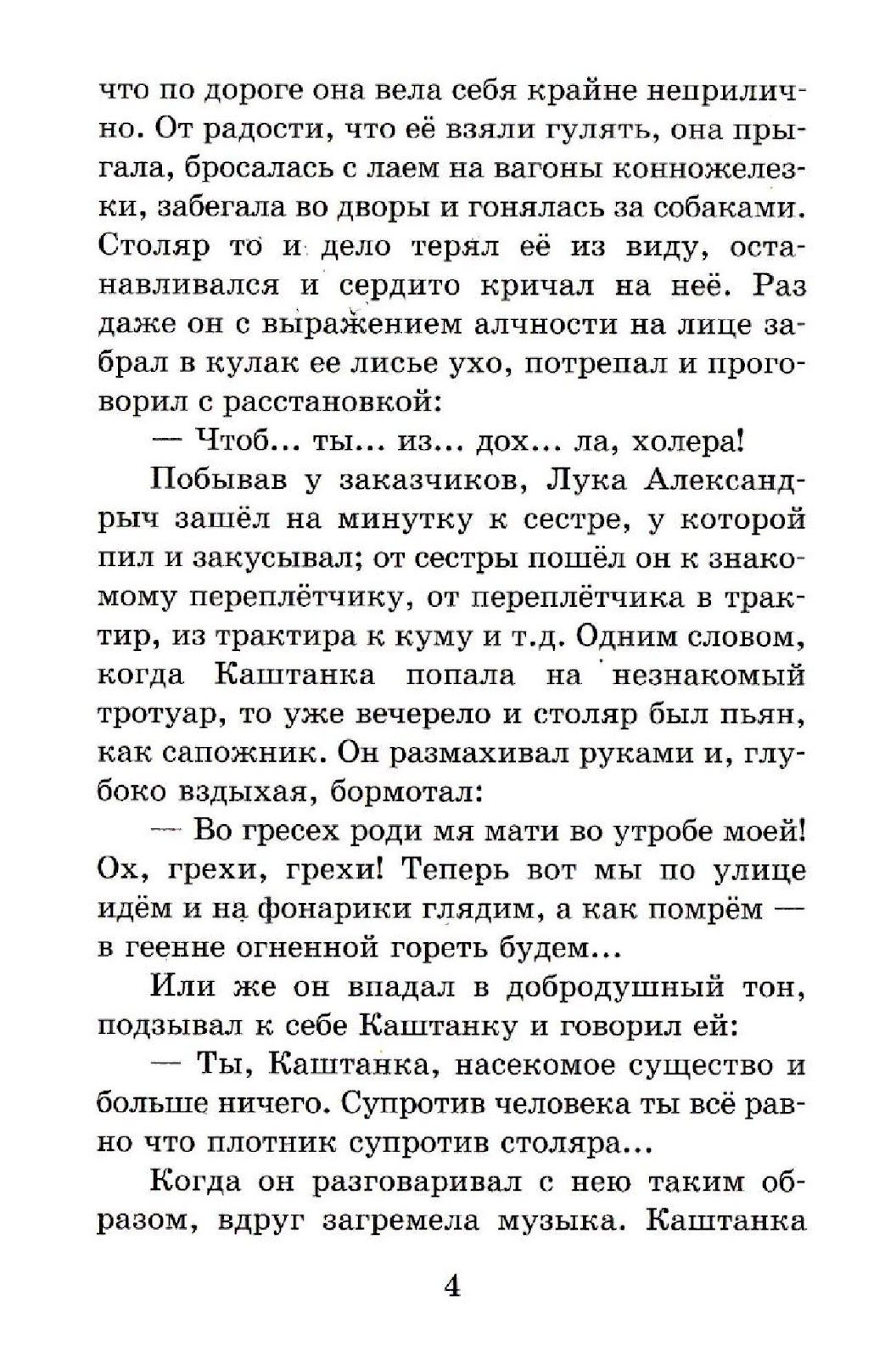 что по дороге она вела себя крайне неприлично. От радости, что её взяли гулять, она прыгала, бросалась с лаем на вагоны конножелезки, забегала во дворы и гонялась за собаками. Столяр то и дело терял её из виду, останавливался и сердито кричал на неё. Раз даже он с выражением алчности на лице забрал в кулак ее лисье ухо, потрепал и проговорил с расстановкой:

— Чтоб... ты... из... дох... ла, холера!

Побывав у заказчиков, Лука Александрыч зашёл на минутку к сестре, у которой пил и закусывал; от сестры пошёл он к знакомому переплётчику, от переплётчика в трактир, из трактира к куму и т.д. Одним словом, когда Каштанка попала на незнакомый тротуар, то уже вечерело и столяр был пьян, как сапожник. Он размахивал руками и, глубоко вздыхая, бормотал:

— Во гресех роди мя мати во утробе моей! Ох, грехи, грехи! Теперь вот мы по улице идём и на фонарики глядим, а как помрём — в геенне огненной гореть будем...

Или же он впадал в добродушный тон, подзывал к себе Каштанку и говорил ей:

— Ты, Каштанка, насекомое существо и больше ничего. Супротив человека ты всё равно что плотник супротив столяра...

Когда он разговаривал с нею таким образом, вдруг загремела музыка. Каштанка

4